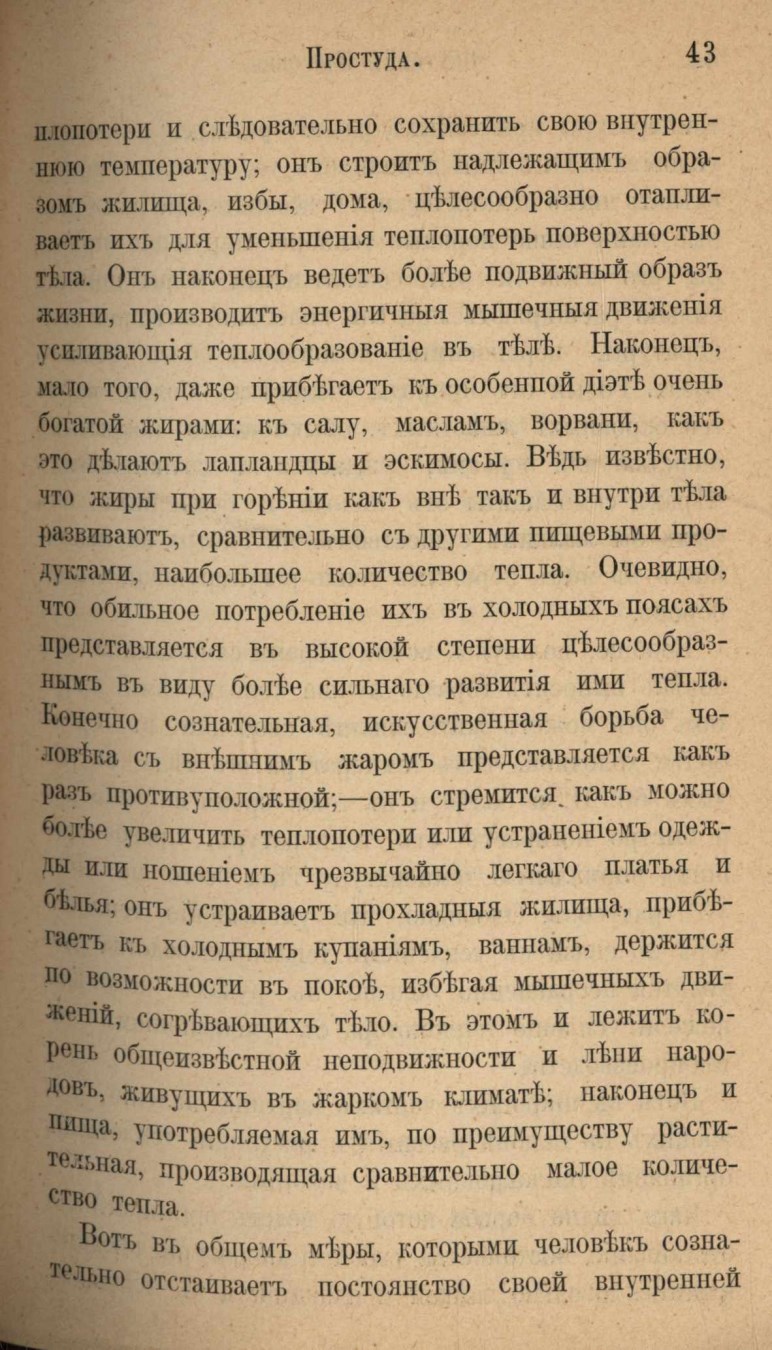 Простуда. 43

плопотери и слѣдовательно сохранить свою внутреннюю температуру; онъ строитъ надлежащимъ образомъ жилища, избы, дома, цѣлесообразно отапливаетъ ихъ для уменьшенія теплопотерь поверхностью тѣла. Онъ наконецъ ведетъ болѣе подвижный образъ жизни, производитъ энергичныя мышечныя движенія усиливающія теплообразованіе въ тѣлѣ. Наконецъ, мало того, даже прибѣгаетъ къ особенной діэтѣ очень богатой жирами: къ салу, масламъ, ворвани, какъ это дѣлаютъ лапландцы и эскимосы. Вѣдь извѣстно, что жиры при горѣніи какъ внѣ такъ и внутри тѣла развиваютъ, сравнительно съ другими пищевыми продуктами, наибольшее количество тепла. Очевидно, что обильное потребленіе ихъ въ холодныхъ поясахъ представляется въ высокой степени цѣлесообразнымъ въ виду болѣе сильнаго развитія ими тепла. Конечно сознательная, искусственная борьба человѣка съ внѣшнимъ жаромъ представляется какъ разъ противуположной;—онъ стремится какъ можно болѣе увеличить теплопотери или устраненіемъ одежды или ношеніемъ чрезвычайно легкаго платья и бѣлья; онъ устраиваетъ прохладныя жилища, прибѣгаетъ къ холоднымъ купаніямъ, ваннамъ, держится по возможности въ покоѣ, избѣгая мышечныхъ движеній, согрѣвающихъ тѣло. Въ этомъ и лежитъ корень общеизвѣстной неподвижности и лѣни народовъ, живущихъ въ жаркомъ климатѣ; наконецъ и пища, употребляемая имъ, по преимуществу растительная, производящая сравнительно малое количество тепла.

Вотъ въ общемъ мѣры, которыми человѣкъ сознательно отстаиваетъ постоянство своей внутренней